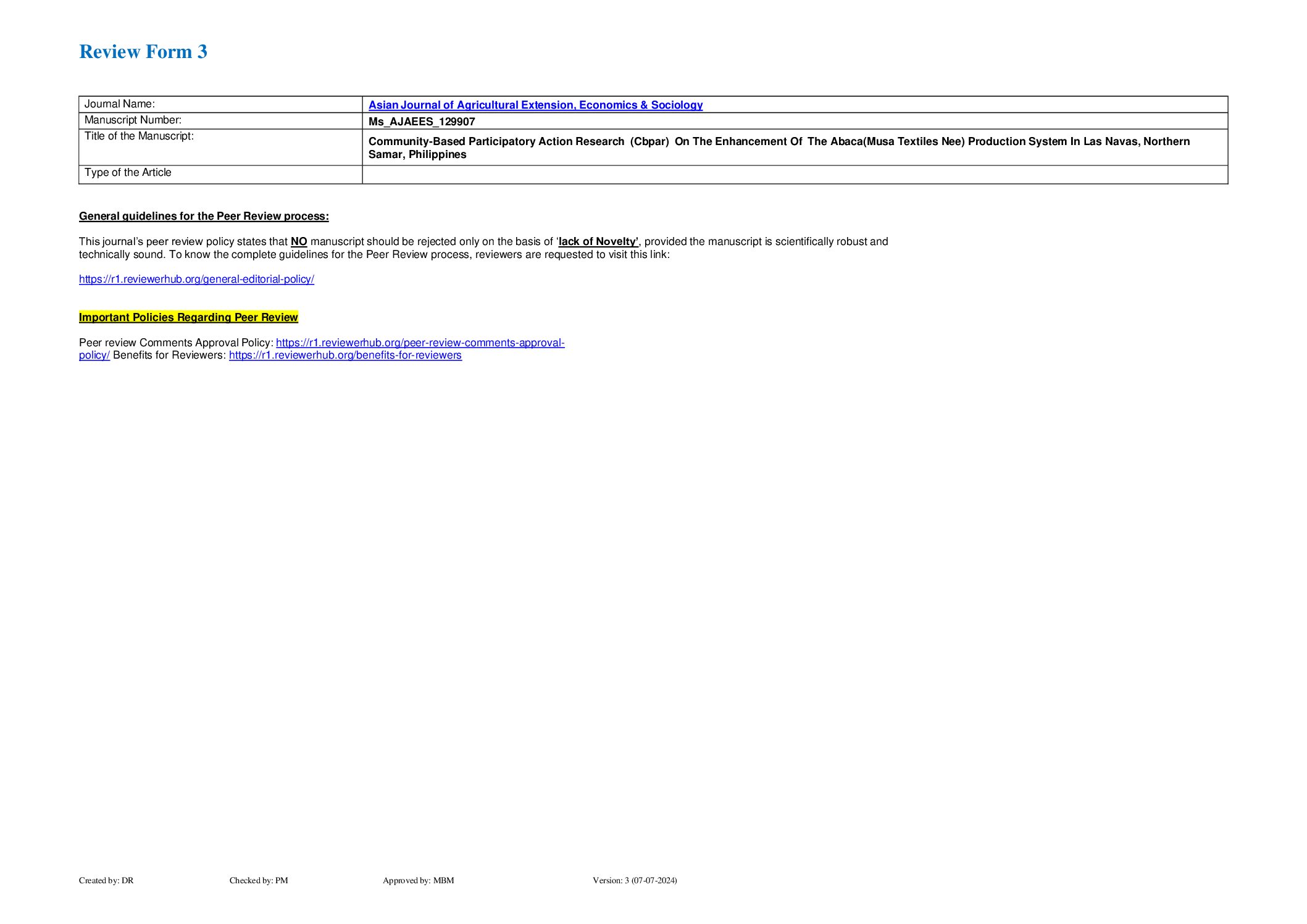 Review Form 3

| Journal Name: | Asian Journal of Agricultural Extension, Economics & Sociology |
|---|---|
| Manuscript Number: | Ms_AJAEES_129907 |
| Title of the Manuscript: | Community-Based Participatory Action Research (Cbpar) On The Enhancement Of The Abaca(Musa Textiles Nee) Production System In Las Navas, Northern Samar, Philippines |
| Type of the Article | |

General guidelines for the Peer Review process:

This journal's peer review policy states that NO manuscript should be rejected only on the basis of 'lack of Novelty', provided the manuscript is scientifically robust and technically sound. To know the complete guidelines for the Peer Review process, reviewers are requested to visit this link:

https://r1.reviewerhub.org/general-editorial-policy/

Important Policies Regarding Peer Review

Peer review Comments Approval Policy: https://r1.reviewerhub.org/peer-review-comments-approval-policy/ Benefits for Reviewers: https://r1.reviewerhub.org/benefits-for-reviewers

Created by: DR Checked by: PM Approved by: MBM Version: 3 (07-07-2024)